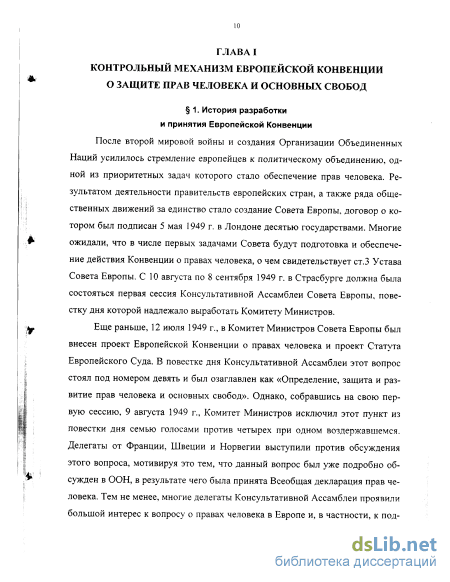 10

ГЛАВА I
КОНТРОЛЬНЫЙ МЕХАНИЗМ ЕВРОПЕЙСКОЙ КОНВЕНЦИИ О ЗАЩИТЕ ПРАВ ЧЕЛОВЕКА И ОСНОВНЫХ СВОБОД

§ 1. История разработки и принятия Европейской Конвенции

После второй мировой войны и создания Организации Объединенных Наций усилилось стремление европейцев к политическому объединению, одной из приоритетных задач которого стало обеспечение прав человека. Результатом деятельности правительств европейских стран, а также ряда общественных движений за единство стало создание Совета Европы, договор о котором был подписан 5 мая 1949 г. в Лондоне десятью государствами. Многие ожидали, что в числе первых задачами Совета будут подготовка и обеспечение действия Конвенции о правах человека, о чем свидетельствует ст.3 Устава Совета Европы. С 10 августа по 8 сентября 1949 г. в Страсбурге должна была состояться первая сессия Консультативной Ассамблеи Совета Европы, повестку дня которой надлежало выработать Комитету Министров.

Еще раньше, 12 июля 1949 г., в Комитет Министров Совета Европы был внесен проект Европейской Конвенции о правах человека и проект Статута Европейского Суда. В повестке дня Консультативной Ассамблеи этот вопрос стоял под номером девять и был озаглавлен как «Определение, защита и развитие прав человека и основных свобод». Однако, собравшись на свою первую сессию, 9 августа 1949 г., Комитет Министров исключил этот пункт из повестки дня семью голосами против четырех при одном воздержавшемся. Делегаты от Франции, Швеции и Норвегии выступили против обсуждения этого вопроса, мотивируя это тем, что данный вопрос был уже подробно обсужден в ООН, в результате чего была принята Всеобщая декларация прав человека. Тем не менее, многие делегаты Консультативной Ассамблеи проявили большой интерес к вопросу о правах человека в Европе и, в частности, к под-

dsLib.net
библиотека диссертаций